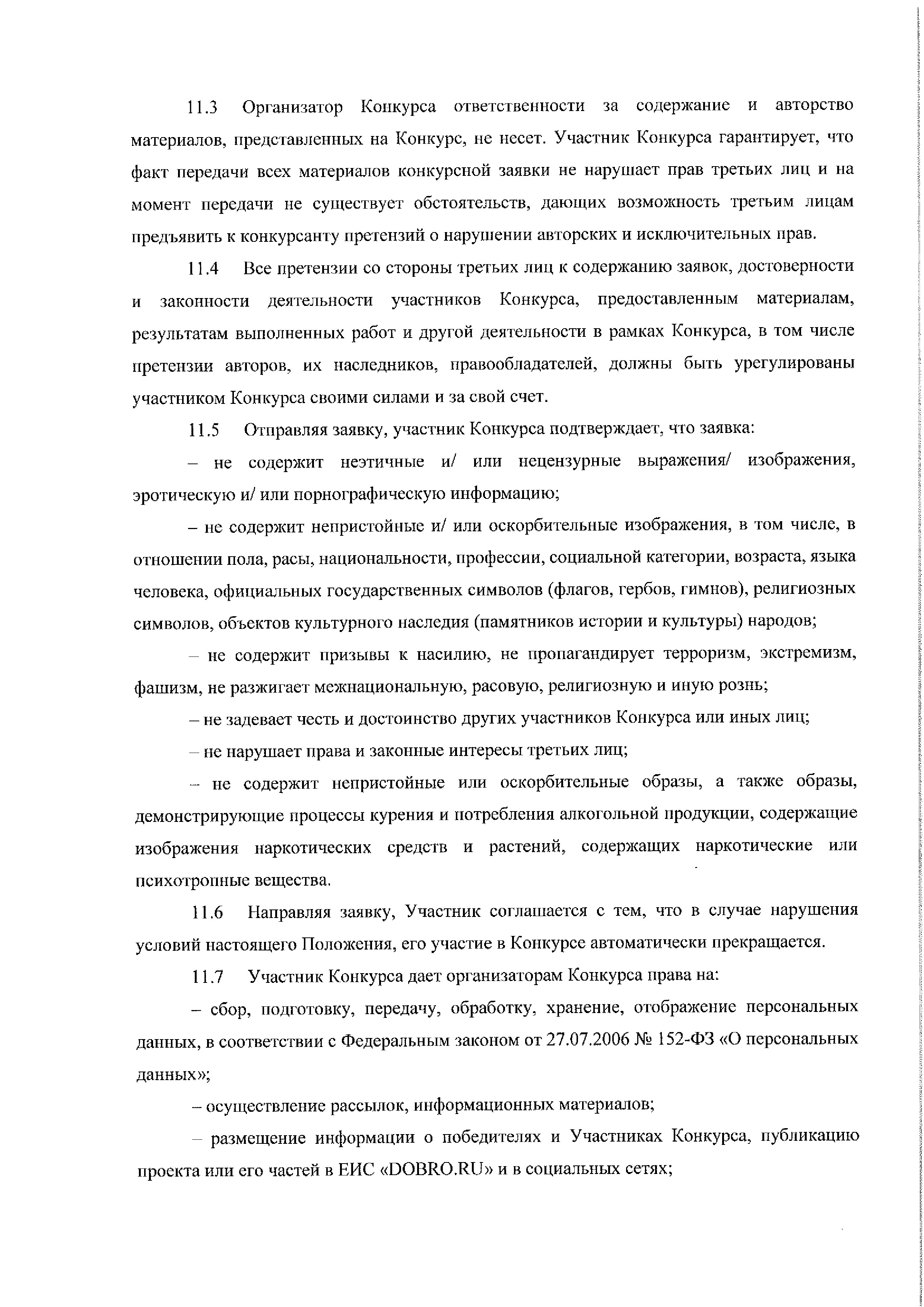 11.3 Организатор Конкурса ответственности за содержание и авторство материалов, представленных на Конкурс, не несет. Участник Конкурса гарантирует, что факт передачи всех материалов конкурсной заявки не нарушает прав третьих лиц и на момент передачи не существует обстоятельств, дающих возможность третьим лицам предъявить к конкурсанту претензий о нарушении авторских и исключительных прав.

11.4 Все претензии со стороны третьих лиц к содержанию заявок, достоверности и законности деятельности участников Конкурса, предоставленным материалам, результатам выполненных работ и другой деятельности в рамках Конкурса, в том числе претензии авторов, их наследников, правообладателей, должны быть урегулированы участником Конкурса своими силами и за свой счет.

11.5 Отправляя заявку, участник Конкурса подтверждает, что заявка:

– не содержит неэтичные и/ или нецензурные выражения/ изображения, эротическую и/ или порнографическую информацию;

– не содержит непристойные и/ или оскорбительные изображения, в том числе, в отношении пола, расы, национальности, профессии, социальной категории, возраста, языка человека, официальных государственных символов (флагов, гербов, гимнов), религиозных символов, объектов культурного наследия (памятников истории и культуры) народов;

– не содержит призывы к насилию, не пропагандирует терроризм, экстремизм, фашизм, не разжигает межнациональную, расовую, религиозную и иную рознь;

– не задевает честь и достоинство других участников Конкурса или иных лиц;

– не нарушает права и законные интересы третьих лиц;

– не содержит непристойные или оскорбительные образы, а также образы, демонстрирующие процессы курения и потребления алкогольной продукции, содержащие изображения наркотических средств и растений, содержащих наркотические или психотропные вещества.

11.6 Направляя заявку, Участник соглашается с тем, что в случае нарушения условий настоящего Положения, его участие в Конкурсе автоматически прекращается.

11.7 Участник Конкурса дает организаторам Конкурса права на:

– сбор, подготовку, передачу, обработку, хранение, отображение персональных данных, в соответствии с Федеральным законом от 27.07.2006 № 152-ФЗ «О персональных данных»;

– осуществление рассылок, информационных материалов;

– размещение информации о победителях и Участниках Конкурса, публикацию проекта или его частей в ЕИС «DOBRO.RU» и в социальных сетях;